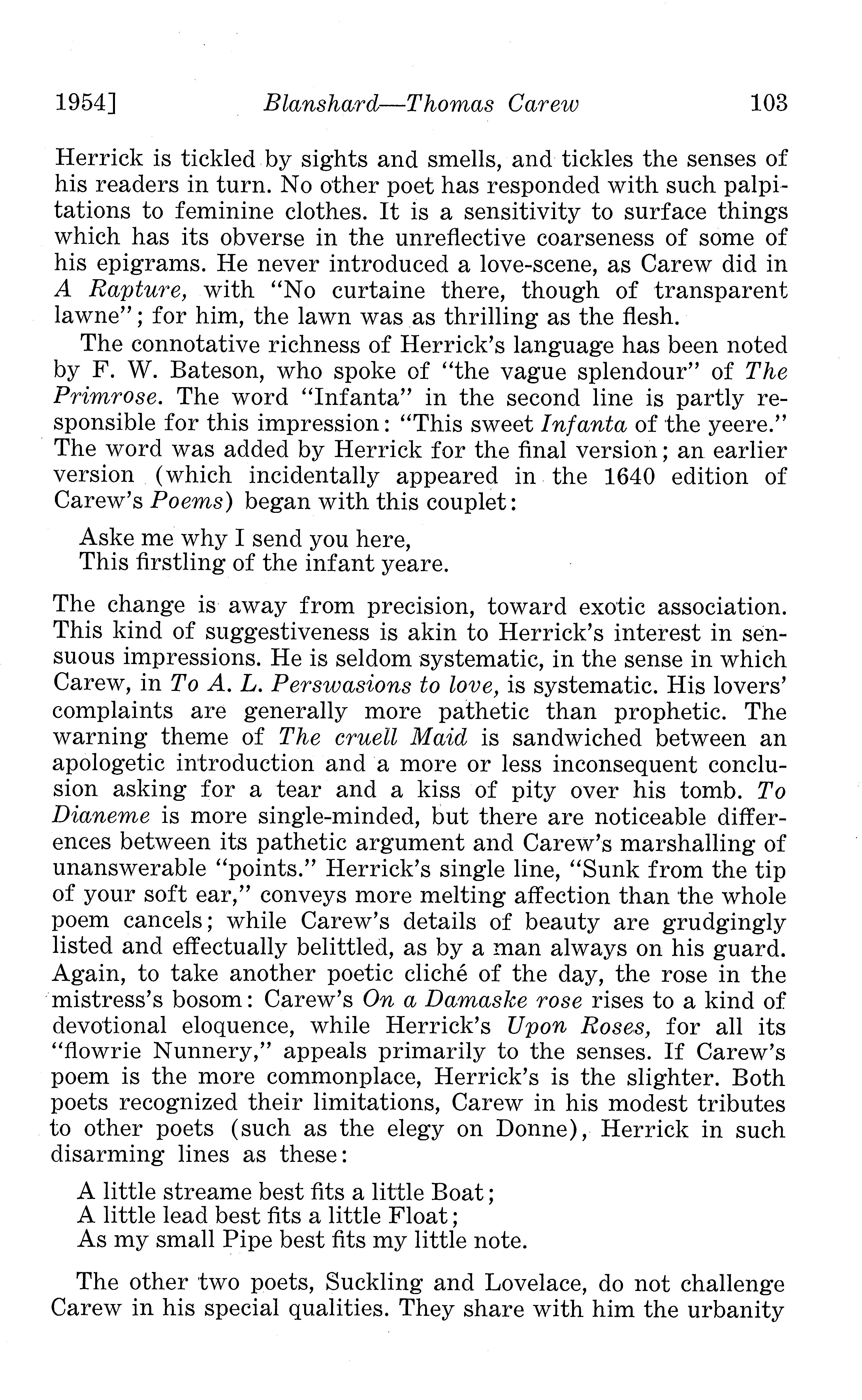 1954] Blanshard—Thomas Carew 103

Herrick is tickled by sights and smells, and tickles the senses of his readers in turn. No other poet has responded with such palpitations to feminine clothes. It is a sensitivity to surface things which has its obverse in the unreflective coarseness of some of his epigrams. He never introduced a love-scene, as Carew did in A Rapture, with "No curtaine there, though of transparent lawne"; for him, the lawn was as thrilling as the flesh.

The connotative richness of Herrick's language has been noted by F. W. Bateson, who spoke of "the vague splendour" of The Primrose. The word "Infanta" in the second line is partly responsible for this impression: "This sweet Infanta of the yeere." The word was added by Herrick for the final version; an earlier version (which incidentally appeared in the 1640 edition of Carew's Poems) began with this couplet:

Aske me why I send you here,
This firstling of the infant yeare.

The change is away from precision, toward exotic association. This kind of suggestiveness is akin to Herrick's interest in sensuous impressions. He is seldom systematic, in the sense in which Carew, in To A. L. Perswasions to love, is systematic. His lovers' complaints are generally more pathetic than prophetic. The warning theme of The cruell Maid is sandwiched between an apologetic introduction and a more or less inconsequent conclusion asking for a tear and a kiss of pity over his tomb. To Dianeme is more single-minded, but there are noticeable differences between its pathetic argument and Carew's marshalling of unanswerable "points." Herrick's single line, "Sunk from the tip of your soft ear," conveys more melting affection than the whole poem cancels; while Carew's details of beauty are grudgingly listed and effectually belittled, as by a man always on his guard. Again, to take another poetic cliché of the day, the rose in the mistress's bosom: Carew's On a Damaske rose rises to a kind of devotional eloquence, while Herrick's Upon Roses, for all its "flowrie Nunnery," appeals primarily to the senses. If Carew's poem is the more commonplace, Herrick's is the slighter. Both poets recognized their limitations, Carew in his modest tributes to other poets (such as the elegy on Donne), Herrick in such disarming lines as these:

A little streame best fits a little Boat;
A little lead best fits a little Float;
As my small Pipe best fits my little note.

The other two poets, Suckling and Lovelace, do not challenge Carew in his special qualities. They share with him the urbanity